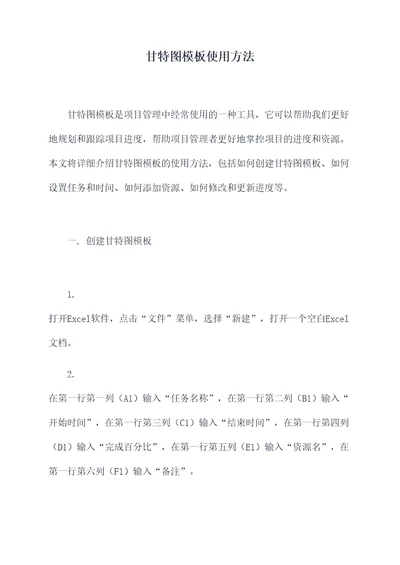 甘特图模板使用方法

甘特图模板是项目管理中经常使用的一种工具，它可以帮助我们更好地规划和跟踪项目进度，帮助项目管理者更好地掌控项目的进度和资源。本文将详细介绍甘特图模板的使用方法，包括如何创建甘特图模板、如何设置任务和时间、如何添加资源、如何修改和更新进度等。

一. 创建甘特图模板

1.
打开Excel软件，点击“文件”菜单，选择“新建”，打开一个空白Excel文档。

2.
在第一行第一列（A1）输入“任务名称”，在第一行第二列（B1）输入“开始时间”，在第一行第三列（C1）输入“结束时间”，在第一行第四列（D1）输入“完成百分比”，在第一行第五列（E1）输入“资源名”，在第一行第六列（F1）输入“备注”。